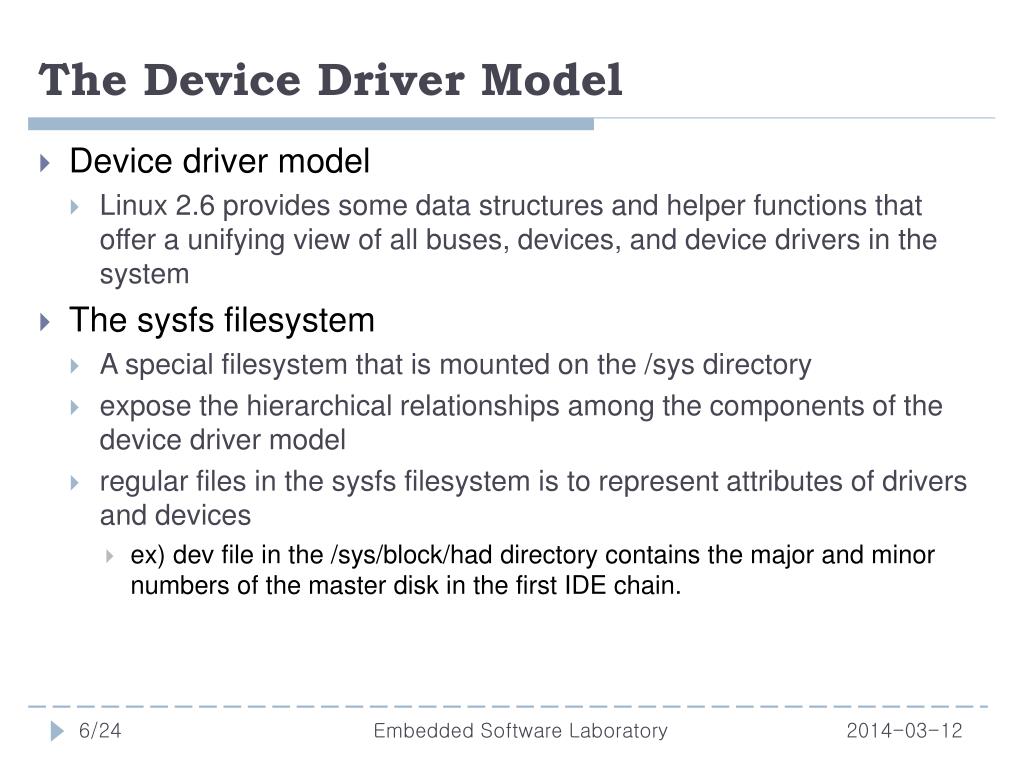 The Device Driver Model

Device driver model

Linux 2.6 provides some data structures and helper functions that offer a unifying view of all buses, devices, and device drivers in the system

The sysfs filesystem

A special filesystem that is mounted on the /sys directory

expose the hierarchical relationships among the components of the device driver model

regular files in the sysfs filesystem is to represent attributes of drivers and devices

ex) dev file in the /sys/block/had directory contains the major and minor numbers of the master disk in the first IDE chain.

6/24 Embedded Software Laboratory 2014-03-12